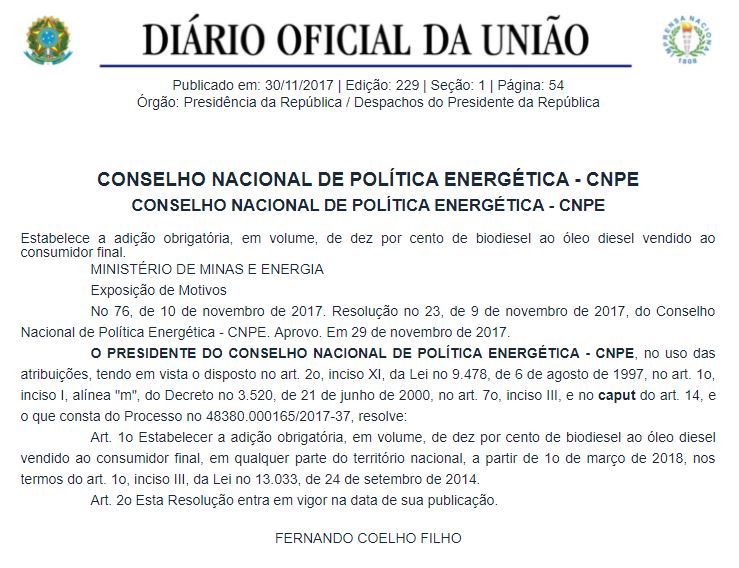 DIÁRIO OFICIAL DA UNIÃO

IMPRENSA NACIONAL
1808

Publicado em: 30/11/2017 | Edição: 229 | Seção: 1 | Página: 54
Órgão: Presidência da República / Despachos do Presidente da República

CONSELHO NACIONAL DE POLÍTICA ENERGÉTICA - CNPE
CONSELHO NACIONAL DE POLÍTICA ENERGÉTICA - CNPE

Estabelece a adição obrigatória, em volume, de dez por cento de biodiesel ao óleo diesel vendido ao consumidor final.

MINISTÉRIO DE MINAS E ENERGIA

Exposição de Motivos

No 76, de 10 de novembro de 2017. Resolução no 23, de 9 de novembro de 2017, do Conselho Nacional de Política Energética - CNPE. Aprovo. Em 29 de novembro de 2017.

O PRESIDENTE DO CONSELHO NACIONAL DE POLÍTICA ENERGÉTICA - CNPE, no uso das atribuições, tendo em vista o disposto no art. 2o, inciso XI, da Lei no 9.478, de 6 de agosto de 1997, no art. 1o, inciso I, alínea "m", do Decreto no 3.520, de 21 de junho de 2000, no art. 7o, inciso III, e no caput do art. 14, e o que consta do Processo no 48380.000165/2017-37, resolve:

Art. 1o Estabelecer a adição obrigatória, em volume, de dez por cento de biodiesel ao óleo diesel vendido ao consumidor final, em qualquer parte do território nacional, a partir de 1o de março de 2018, nos termos do art. 1o, inciso III, da Lei no 13.033, de 24 de setembro de 2014.

Art. 2o Esta Resolução entra em vigor na data de sua publicação.

FERNANDO COELHO FILHO